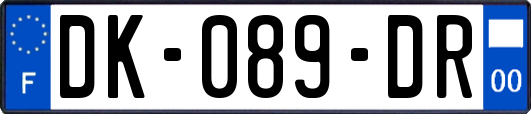 F
DK-089-DR
00